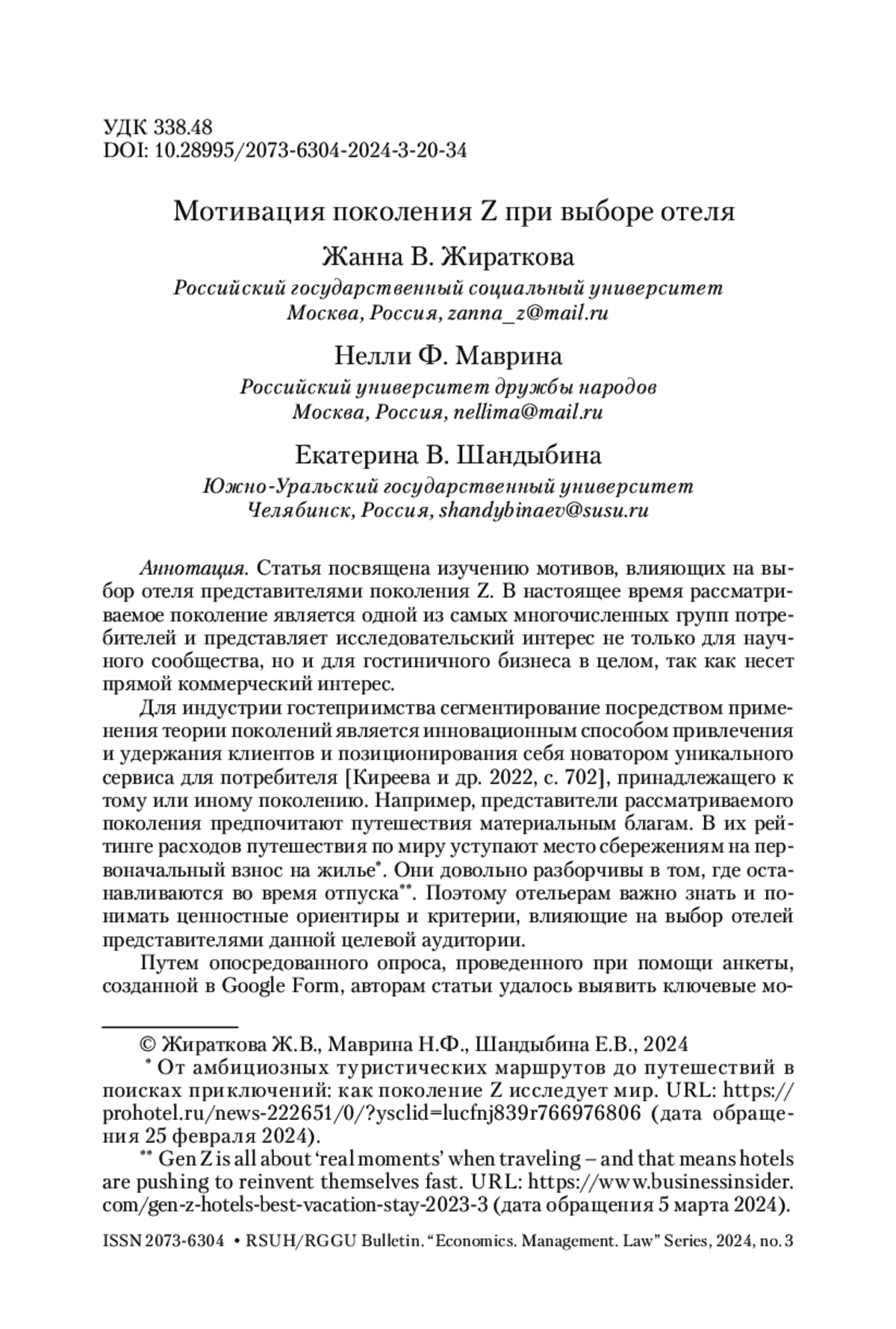 УДК 338.48
DOI: 10.28995/2073-6304-2024-3-20-34

Мотивация поколения Z при выборе отеля

Жанна В. Жираткова
Российский государственный социальный университет
Москва, Россия, zanna_z@mail.ru

Нелли Ф. Маврина
Российский университет дружбы народов
Москва, Россия, nellima@mail.ru

Екатерина В. Шандыбина
Южно-Уральский государственный университет
Челябинск, Россия, shandybinaev@susu.ru

Аннотация. Статья посвящена изучению мотивов, влияющих на выбор отеля представителями поколения Z. В настоящее время рассматриваемое поколение является одной из самых многочисленных групп потребителей и представляет исследовательский интерес не только для научного сообщества, но и для гостиничного бизнеса в целом, так как несет прямой коммерческий интерес.

Для индустрии гостеприимства сегментирование посредством применения теории поколений является инновационным способом привлечения и удержания клиентов и позиционирования себя новатором уникального сервиса для потребителя [Киреева и др. 2022, с. 702], принадлежащего к тому или иному поколению. Например, представители рассматриваемого поколения предпочитают путешествия материальным благам. В их рейтинге расходов путешествия по миру уступают место сбережениям на первоначальный взнос на жилье*. Они довольно разборчивы в том, где останавливаются во время отпуска**. Поэтому отельерам важно знать и понимать ценностные ориентиры и критерии, влияющие на выбор отелей представителями данной целевой аудитории.

Путем опосредованного опроса, проведенного при помощи анкеты, созданной в Google Form, авторам статьи удалось выявить ключевые мо-

© Жираткова Ж.В., Маврина Н.Ф., Шандыбина Е.В., 2024
* От амбициозных туристических маршрутов до путешествий в поисках приключений: как поколение Z исследует мир. URL: https://prohotel.ru/news-222651/0/?ysclid=lucfnj839r766976806 (дата обращения 25 февраля 2024).
** Gen Z is all about ‘real moments’ when traveling – and that means hotels are pushing to reinvent themselves fast. URL: https://www.businessinsider.com/gen-z-hotels-best-vacation-stay-2023-3 (дата обращения 5 марта 2024).

ISSN 2073-6304 • RSUH/RGGU Bulletin. “Economics. Management. Law” Series, 2024, no. 3